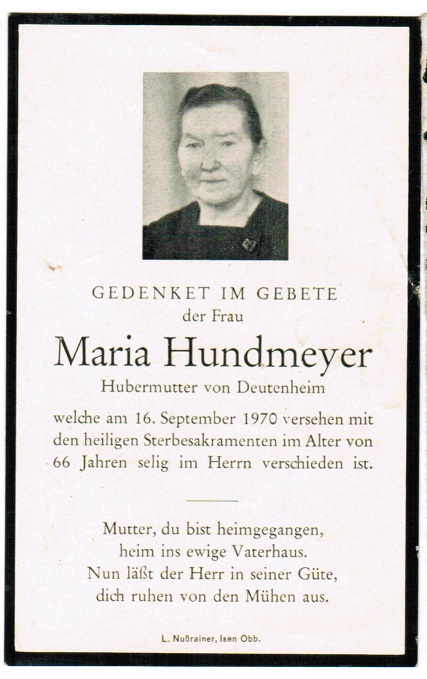 GEDENKET IM GEBETE
der Frau

Maria Hundmeyer

Hubermutter von Deutenheim

welche am 16. September 1970 versehen mit den heiligen Sterbesakramenten im Alter von 66 Jahren selig im Herrn verschieden ist.

Mutter, du bist heimgegangen,
heim ins ewige Vaterhaus.
Nun läßt der Herr in seiner Güte,
dich ruhen von den Mühen aus.

L. Nußrainer, Isen Obb.